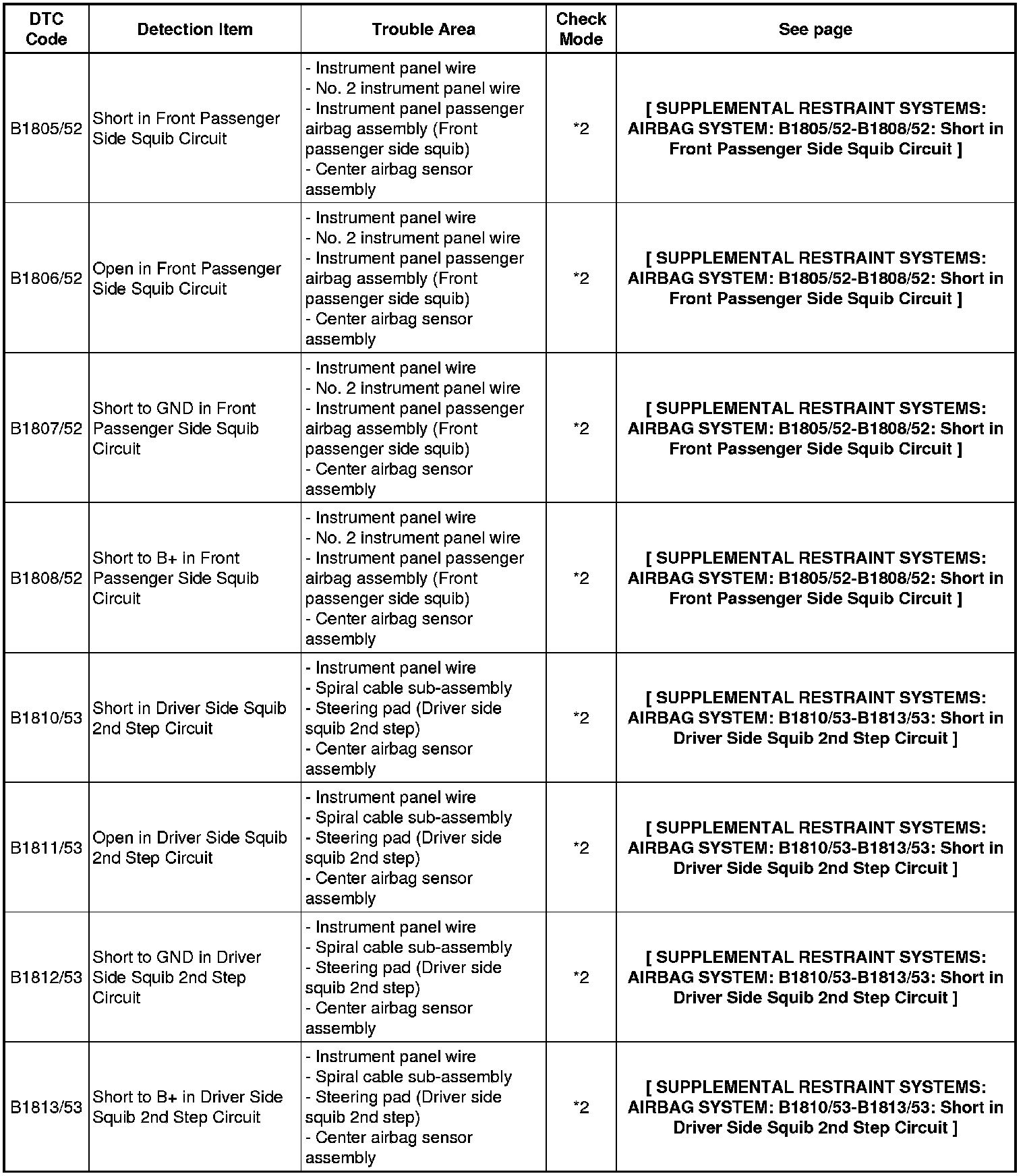 | DTC Code | Detection Item | Trouble Area | Check Mode | See page |
|---|---|---|---|---|
| B1805/52 | Short in Front Passenger Side Squib Circuit | - Instrument panel wire - No. 2 instrument panel wire - Instrument panel passenger airbag assembly (Front passenger side squib) - Center airbag sensor assembly | *2 | [ SUPPLEMENTAL RESTRAINT SYSTEMS: AIRBAG SYSTEM: B1805/52-B1808/52: Short in Front Passenger Side Squib Circuit ] |
| B1806/52 | Open in Front Passenger Side Squib Circuit | - Instrument panel wire - No. 2 instrument panel wire - Instrument panel passenger airbag assembly (Front passenger side squib) - Center airbag sensor assembly | *2 | [ SUPPLEMENTAL RESTRAINT SYSTEMS: AIRBAG SYSTEM: B1805/52-B1808/52: Short in Front Passenger Side Squib Circuit ] |
| B1807/52 | Short to GND in Front Passenger Side Squib Circuit | - Instrument panel wire - No. 2 instrument panel wire - Instrument panel passenger airbag assembly (Front passenger side squib) - Center airbag sensor assembly | *2 | [ SUPPLEMENTAL RESTRAINT SYSTEMS: AIRBAG SYSTEM: B1805/52-B1808/52: Short in Front Passenger Side Squib Circuit ] |
| B1808/52 | Short to B+ in Front Passenger Side Squib Circuit | - Instrument panel wire - No. 2 instrument panel wire - Instrument panel passenger airbag assembly (Front passenger side squib) - Center airbag sensor assembly | *2 | [ SUPPLEMENTAL RESTRAINT SYSTEMS: AIRBAG SYSTEM: B1805/52-B1808/52: Short in Front Passenger Side Squib Circuit ] |
| B1810/53 | Short in Driver Side Squib 2nd Step Circuit | - Instrument panel wire - Spiral cable sub-assembly - Steering pad (Driver side squib 2nd step) - Center airbag sensor assembly | *2 | [ SUPPLEMENTAL RESTRAINT SYSTEMS: AIRBAG SYSTEM: B1810/53-B1813/53: Short in Driver Side Squib 2nd Step Circuit ] |
| B1811/53 | Open in Driver Side Squib 2nd Step Circuit | - Instrument panel wire - Spiral cable sub-assembly - Steering pad (Driver side squib 2nd step) - Center airbag sensor assembly | *2 | [ SUPPLEMENTAL RESTRAINT SYSTEMS: AIRBAG SYSTEM: B1810/53-B1813/53: Short in Driver Side Squib 2nd Step Circuit ] |
| B1812/53 | Short to GND in Driver Side Squib 2nd Step Circuit | - Instrument panel wire - Spiral cable sub-assembly - Steering pad (Driver side squib 2nd step) - Center airbag sensor assembly | *2 | [ SUPPLEMENTAL RESTRAINT SYSTEMS: AIRBAG SYSTEM: B1810/53-B1813/53: Short in Driver Side Squib 2nd Step Circuit ] |
| B1813/53 | Short to B+ in Driver Side Squib 2nd Step Circuit | - Instrument panel wire - Spiral cable sub-assembly - Steering pad (Driver side squib 2nd step) - Center airbag sensor assembly | *2 | [ SUPPLEMENTAL RESTRAINT SYSTEMS: AIRBAG SYSTEM: B1810/53-B1813/53: Short in Driver Side Squib 2nd Step Circuit ] |